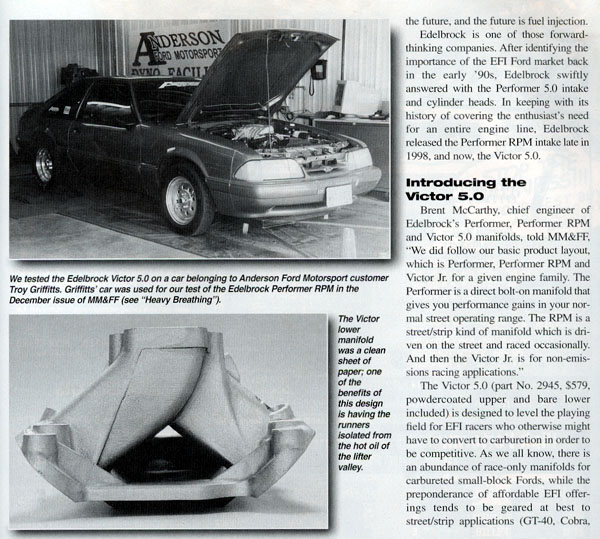 ANDERSON
FORD MOTORSPORT
DYNO FACILI

We tested the Edelbrock Victor 5.0 on a car belonging to Anderson Ford Motorsport customer Troy Griffitts. Griffitts' car was used for our test of the Edelbrock Performer RPM in the December issue of MM&FF (see "Heavy Breathing").

The Victor lower manifold was a clean sheet of paper; one of the benefits of this design is having the runners isolated from the hot oil of the lifter valley.

the future, and the future is fuel injection.

Edelbrock is one of those forward-thinking companies. After identifying the importance of the EFI Ford market back in the early '90s, Edelbrock swiftly answered with the Performer 5.0 intake and cylinder heads. In keeping with its history of covering the enthusiast's need for an entire engine line, Edelbrock released the Performer RPM intake late in 1998, and now, the Victor 5.0.

Introducing the Victor 5.0

Brent McCarthy, chief engineer of Edelbrock's Performer, Performer RPM and Victor 5.0 manifolds, told MM&FF, "We did follow our basic product layout, which is Performer, Performer RPM and Victor Jr. for a given engine family. The Performer is a direct bolt-on manifold that gives you performance gains in your normal street operating range. The RPM is a street/strip kind of manifold which is driven on the street and raced occasionally. And then the Victor Jr. is for non-emissions racing applications."

The Victor 5.0 (part No. 2945, $579, powdercoated upper and bare lower included) is designed to level the playing field for EFI racers who otherwise might have to convert to carburetion in order to be competitive. As we all know, there is an abundance of race-only manifolds for carbureted small-block Fords, while the preponderance of affordable EFI offerings tends to be geared at best to street/strip applications (GT-40, Cobra,